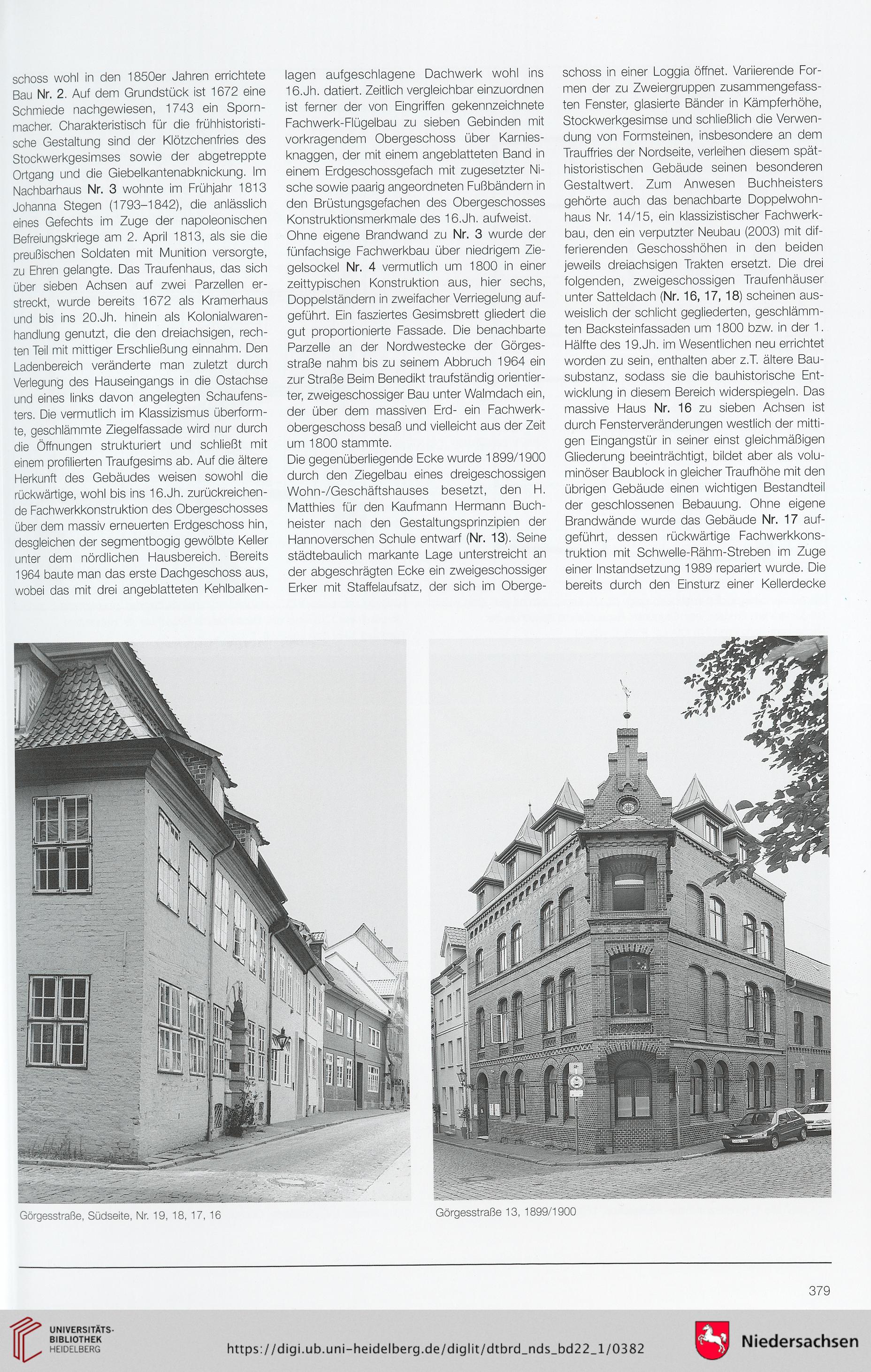 schoss wohl in den 1850er Jahren errichtete Bau Nr. 2. Auf dem Grundstück ist 1672 eine Schmiede nachgewiesen, 1743 ein Spornmacher. Charakteristisch für die frühhistoristische Gestaltung sind der Klötzchenfries des Stockwerkgesimses sowie der abgetreppte Ortgang und die Giebelkantenabknickung. Im Nachbarhaus Nr. 3 wohnte im Frühjahr 1813 Johanna Stegen (1793–1842), die anlässlich eines Gefechts im Zuge der napoleonischen Befreiungskriege am 2. April 1813, als sie die preußischen Soldaten mit Munition versorgte, zu Ehren gelangte. Das Traufenhaus, das sich über sieben Achsen auf zwei Parzellen erstreckt, wurde bereits 1672 als Kramerhaus und bis ins 20.Jh. hinein als Kolonialwarenhandlung genutzt, die den dreiachsigen, rechten Teil mit mittiger Erschließung einnahm. Den Ladenbereich veränderte man zuletzt durch Verlegung des Hauseingangs in die Ostachse und eines links davon angelegten Schaufensters. Die vermutlich im Klassizismus überformte, geschlämmte Ziegelfassade wird nur durch die Öffnungen strukturiert und schließt mit einem profilierten Traufgesims ab. Auf die ältere Herkunft des Gebäudes weisen sowohl die rückwärtige, wohl bis ins 16.Jh. zurückreichende Fachwerkkonstruktion des Obergeschosses über dem massiv erneuerten Erdgeschoss hin, desgleichen der segmentbogig gewölbte Keller unter dem nördlichen Hausbereich. Bereits 1964 baute man das erste Dachgeschoss aus, wobei das mit drei angeblatteten Kehlbalkenlagen aufgeschlagene Dachwerk wohl ins 16.Jh. datiert. Zeitlich vergleichbar einzuordnen ist ferner der von Eingriffen gekennzeichnete Fachwerk-Flügelbau zu sieben Gebinden mit vorkragendem Obergeschoss über Karniesknaggen, der mit einem angeblatteten Band in einem Erdgeschossgefach mit zugesetzter Nische sowie paarig angeordneten Fußbändern in den Brüstungsgefachen des Obergeschosses Konstruktionsmerkmale des 16.Jh. aufweist.
Ohne eigene Brandwand zu Nr. 3 wurde der fünfachsige Fachwerkbau über niedrigem Ziegelsockel Nr. 4 vermutlich um 1800 in einer zeittypischen Konstruktion aus, hier sechs, Doppelständern in zweifacher Verriegelung aufgeführt. Ein fasziertes Gesimsbrett gliedert die gut proportionierte Fassade. Die benachbarte Parzelle an der Nordwestecke der Görgesstraße nahm bis zu seinem Abbruch 1964 ein zur Straße Beim Benedikt traufständig orientierter, zweigeschossiger Bau unter Walmdach ein, der über dem massiven Erd- ein Fachwerkobergeschoss besaß und vielleicht aus der Zeit um 1800 stammte.
Die gegenüberliegende Ecke wurde 1899/1900 durch den Ziegelbau eines dreigeschossigen Wohn-/Geschäftshauses besetzt, den H. Matthies für den Kaufmann Hermann Buchheister nach den Gestaltungsprinzipien der Hannoverschen Schule entwarf (Nr. 13). Seine städtebaulich markante Lage unterstreicht an der abgeschrägten Ecke ein zweigeschossiger Erker mit Staffelaufsatz, der sich im Obergeschoss in einer Loggia öffnet. Variierende Formen der zu Zweiergruppen zusammengefassten Fenster, glasierte Bänder in Kämpferhöhe, Stockwerkgesimse und schließlich die Verwendung von Formsteinen, insbesondere an dem Trauffries der Nordseite, verleihen diesem späthistoristischen Gebäude seinen besonderen Gestaltwert. Zum Anwesen Buchheisters gehörte auch das benachbarte Doppelwohnhaus Nr. 14/15, ein klassizistischer Fachwerkbau, den ein verputzter Neubau (2003) mit differierenden Geschosshöhen in den beiden jeweils dreiachsigen Trakten ersetzt. Die drei folgenden, zweigeschossigen Traufenhäuser unter Satteldach (Nr. 16, 17, 18) scheinen ausweislich der schlicht gegliederten, geschlämmten Backsteinfassaden um 1800 bzw. in der 1. Hälfte des 19.Jh. im Wesentlichen neu errichtet worden zu sein, enthalten aber z.T. ältere Bausubstanz, sodass sie die bauhistorische Entwicklung in diesem Bereich widerspiegeln. Das massive Haus Nr. 16 zu sieben Achsen ist durch Fensterveränderungen westlich der mittigen Eingangstür in seiner einst gleichmäßigen Gliederung beeinträchtigt, bildet aber als voluminöser Baublock in gleicher Traufhöhe mit den übrigen Gebäude einen wichtigen Bestandteil der geschlossenen Bebauung. Ohne eigene Brandwände wurde das Gebäude Nr. 17 aufgeführt, dessen rückwärtige Fachwerkkonstruktion mit Schwelle-Rähm-Streben im Zuge einer Instandsetzung 1989 repariert wurde. Die bereits durch den Einsturz einer Kellerdecke

Görgesstraße, Südseite, Nr. 19, 18, 17, 16

Görgesstraße 13, 1899/1900

379

UNIVERSITÄTS-BIBLIOTHEK HEIDELBERG

https://digi.ub.uni-heidelberg.de/diglit/dtbrd_nds_bd22_1/0382

Niedersachsen